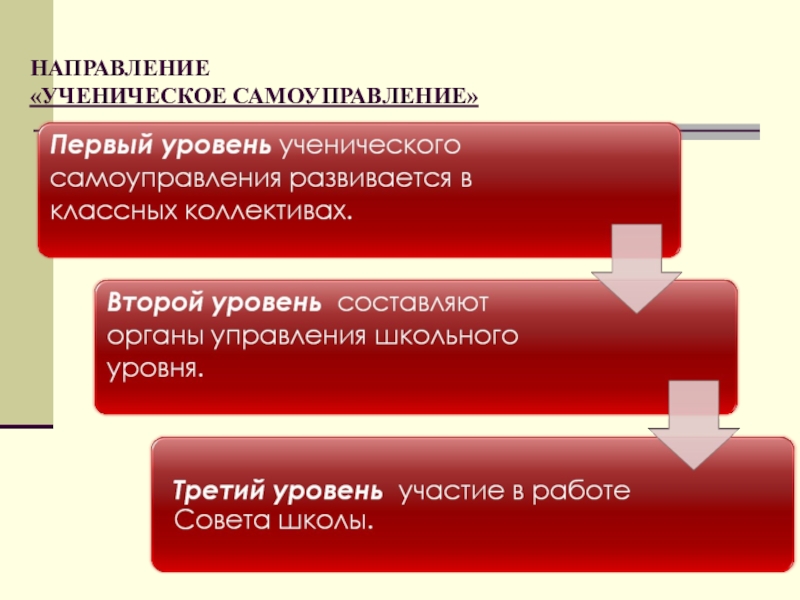 НАПРАВЛЕНИЕ
«УЧЕНИЧЕСКОЕ САМОУПРАВЛЕНИЕ»

Первый уровень ученического самоуправления развивается в классных коллективах.

Второй уровень составляют органы управления школьного уровня.

Третий уровень участие в работе Совета школы.